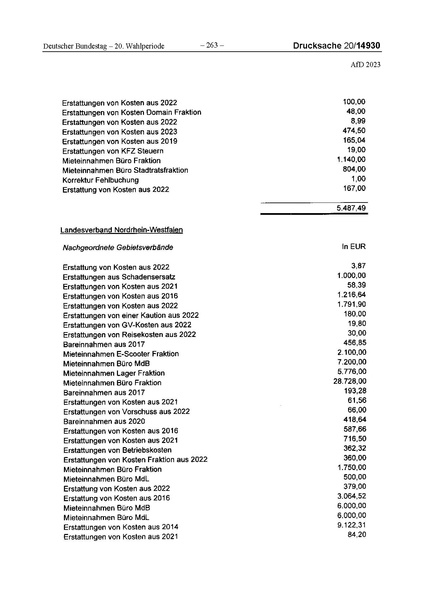 Deutscher Bundestag – 20. Wahlperiode – 263 – Drucksache 20/14930

AfD 2023

| | |
|---|---|
| Erstattungen von Kosten aus 2022 | 100,00 |
| Erstattungen von Kosten Domain Fraktion | 48,00 |
| Erstattungen von Kosten aus 2022 | 8,99 |
| Erstattungen von Kosten aus 2023 | 474,50 |
| Erstattungen von Kosten aus 2019 | 165,04 |
| Erstattungen von KFZ Steuern | 19,00 |
| Mieteinnahmen Büro Fraktion | 1.140,00 |
| Mieteinnahmen Büro Stadtratsfraktion | 804,00 |
| Korrektur Fehlbuchung | 1,00 |
| Erstattung von Kosten aus 2022 | 167,00 |
| | 5.487,49 |

Landesverband Nordrhein-Westfalen

| Nachgeordnete Gebietsverbände | In EUR |
|---|---|
| Erstattung von Kosten aus 2022 | 3,87 |
| Erstattungen aus Schadensersatz | 1.000,00 |
| Erstattungen von Kosten aus 2021 | 58,39 |
| Erstattungen von Kosten aus 2016 | 1.216,64 |
| Erstattungen von Kosten aus 2022 | 1.791,90 |
| Erstattungen von einer Kaution aus 2022 | 180,00 |
| Erstattungen von GV-Kosten aus 2022 | 19,80 |
| Erstattungen von Reisekosten aus 2022 | 30,00 |
| Bareinnahmen aus 2017 | 456,85 |
| Mieteinnahmen E-Scooter Fraktion | 2.100,00 |
| Mieteinnahmen Büro MdB | 7.200,00 |
| Mieteinnahmen Lager Fraktion | 5.776,00 |
| Mieteinnahmen Büro Fraktion | 28.728,00 |
| Bareinnahmen aus 2017 | 193,28 |
| Erstattungen von Kosten aus 2021 | 61,56 |
| Erstattungen von Vorschuss aus 2022 | 66,00 |
| Bareinnahmen aus 2020 | 418,64 |
| Erstattungen von Kosten aus 2016 | 587,66 |
| Erstattungen von Kosten aus 2021 | 716,50 |
| Erstattungen von Betriebskosten | 362,32 |
| Erstattungen von Kosten Fraktion aus 2022 | 360,00 |
| Mieteinnahmen Büro Fraktion | 1.750,00 |
| Mieteinnahmen Büro MdL | 500,00 |
| Erstattung von Kosten aus 2022 | 379,00 |
| Erstattung von Kosten aus 2016 | 3.064,52 |
| Mieteinnahmen Büro MdB | 6.000,00 |
| Mieteinnahmen Büro MdL | 6.000,00 |
| Erstattungen von Kosten aus 2014 | 9.122,31 |
| Erstattungen von Kosten aus 2021 | 84,20 |